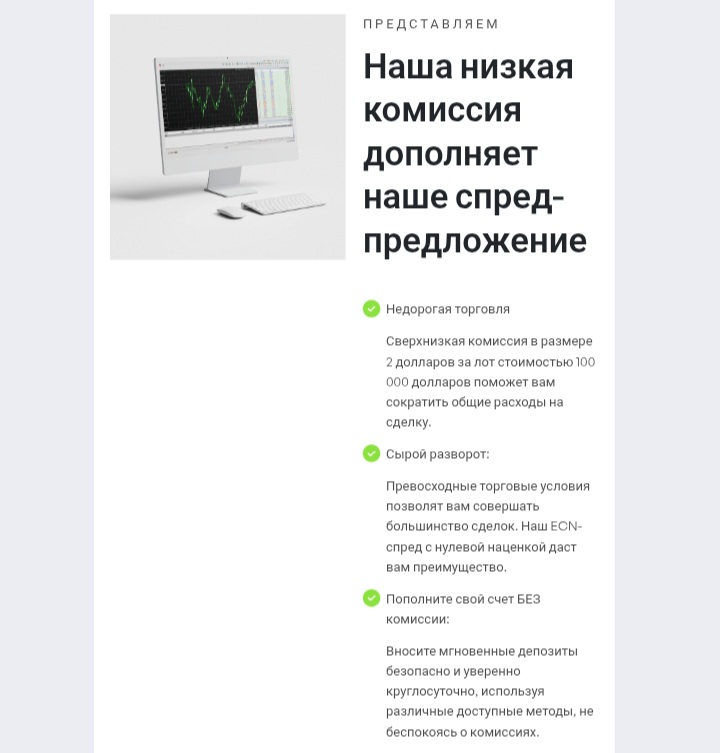 ПРЕДСТАВЛЯЕМ

Наша низкая комиссия дополняет наше спред-предложение

Недорогая торговля

Сверхнизкая комиссия в размере 2 долларов за лот стоимостью 100 000 долларов поможет вам сократить общие расходы на сделку.

Сырой разворот:

Превосходные торговые условия позволят вам совершать большинство сделок. Наш ECN-спред с нулевой наценкой даст вам преимущество.

Пополните свой счет БЕЗ комиссии:

Вносите мгновенные депозиты безопасно и уверенно круглосуточно, используя различные доступные методы, не беспокоясь о комиссиях.